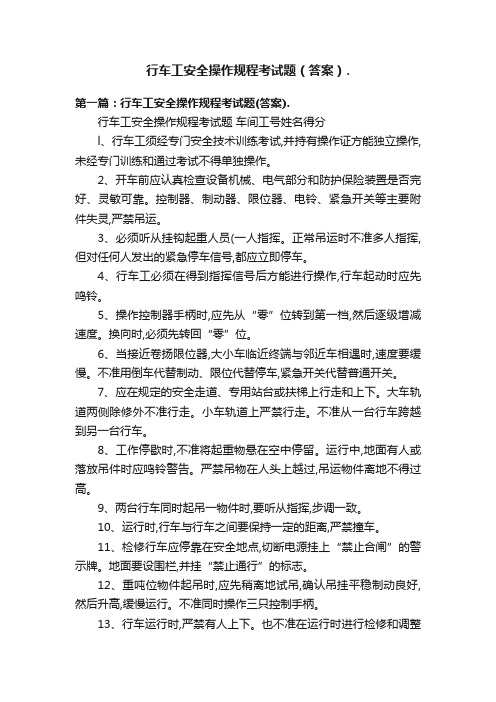 行车工安全操作规程考试题（答案）.

第一篇：行车工安全操作规程考试题(答案).

行车工安全操作规程考试题 车间工号姓名得分

l、行车工须经专门安全技术训练考试,并持有操作证方能独立操作,未经专门训练和通过考试不得单独操作。

2、开车前应认真检查设备机械、电气部分和防护保险装置是否完好、灵敏可靠。控制器、制动器、限位器、电铃、紧急开关等主要附件失灵,严禁吊运。

3、必须听从挂钩起重人员(一人指挥。正常吊运时不准多人指挥,但对任何人发出的紧急停车信号,都应立即停车。

4、行车工必须在得到指挥信号后方能进行操作,行车起动时应先鸣铃。

5、操作控制器手柄时,应先从“零”位转到第一档,然后逐级增减速度。换向时,必须先转回“零”位。

6、当接近卷扬限位器,大小车临近终端与邻近车相遇时,速度要缓慢。不准用倒车代替制动、限位代替停车,紧急开关代替普通开关。

7、应在规定的安全走道、专用站台或扶梯上行走和上下。大车轨道两侧除修外不准行走。小车轨道上严禁行走。不准从一台行车跨越到另一台行车。

8、工作停歇时,不准将起重物悬在空中停留。运行中,地面有人或落放吊件时应鸣铃警告。严禁吊物在人头上越过,吊运物件离地不得过高。

9、两台行车同时起吊一物件时,要听从指挥,步调一致。

10、运行时,行车与行车之间要保持一定的距离,严禁撞车。

11、检修行车应停靠在安全地点,切断电源挂上“禁止合闸”的警示牌。地面要设围栏,并挂“禁止通行”的标志。

12、重吨位物件起吊时,应先稍离地试吊,确认吊挂平稳制动良好,然后升高,缓慢运行。不准同时操作三只控制手柄。

13、行车运行时,严禁有人上下。也不准在运行时进行检修和调整